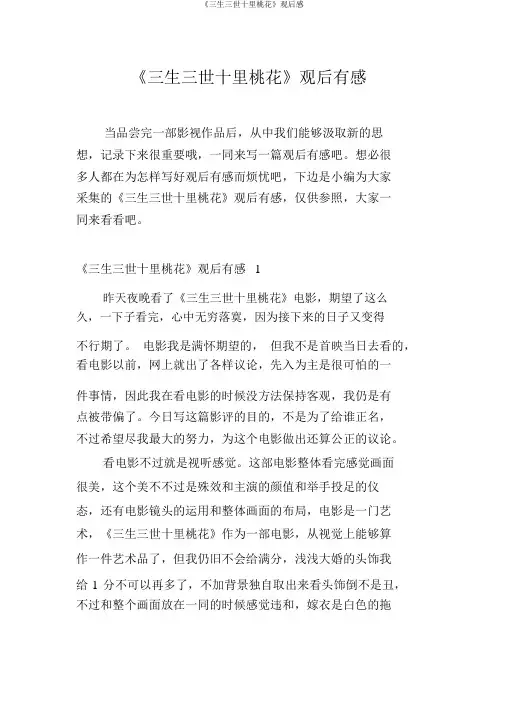 《三生三世十里桃花》观后感

《三生三世十里桃花》观后有感

当品尝完一部影视作品后，从中我们能够汲取新的思想，记录下来很重要哦，一同来写一篇观后有感吧。想必很多人都在为怎样写好观后有感而烦忧吧，下边是小编为大家采集的《三生三世十里桃花》观后有感，仅供参照，大家一同来看看吧。

《三生三世十里桃花》观后有感 1

昨天夜晚看了《三生三世十里桃花》电影，期望了这么久，一下子看完，心中无穷落寞，因为接下来的日子又变得不行期了。 电影我是满怀期望的， 但我不是首映当日去看的，看电影以前，网上就出了各样议论，先入为主是很可怕的一件事情，因此我在看电影的时候没方法保持客观，我仍是有点被带偏了。今日写这篇影评的目的，不是为了给谁正名，不过希望尽我最大的努力，为这个电影做出还算公正的议论。

看电影不过就是视听感觉。这部电影整体看完感觉画面很美，这个美不不过是殊效和主演的颜值和举手投足的仪态，还有电影镜头的运用和整体画面的布局，电影是一门艺术，《三生三世十里桃花》作为一部电影，从视觉上能够算作一件艺术品了，但我仍旧不会给满分，浅浅大婚的头饰我给 1 分不可以再多了，不加背景独自取出来看头饰倒不是丑，不过和整个画面放在一同的时候感觉违和，嫁衣是白色的拖